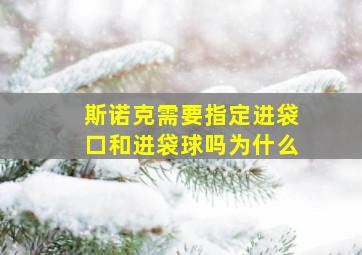 斯诺克需要指定进袋口和进袋球吗为什么